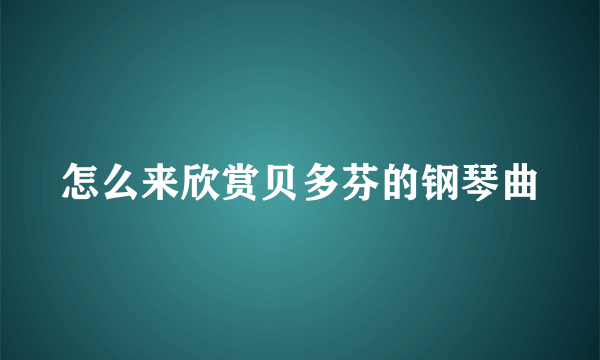 怎么来欣赏贝多芬的钢琴曲